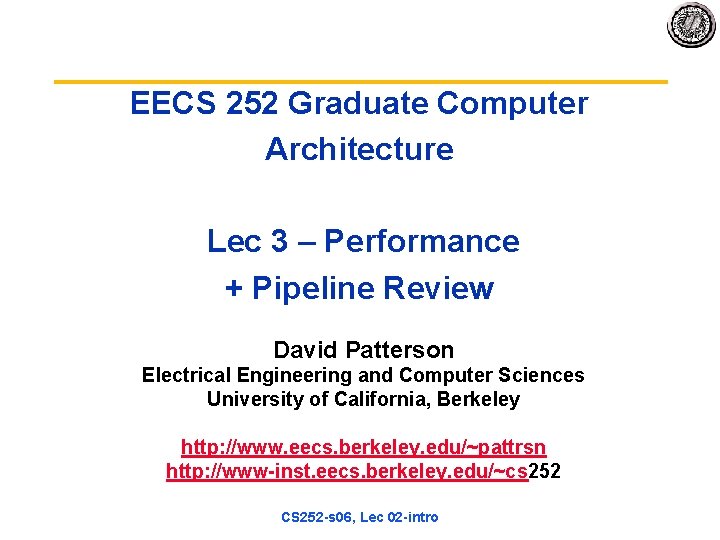 EECS 252 Graduate Computer Architecture

Lec 3 – Performance + Pipeline Review

David Patterson
Electrical Engineering and Computer Sciences
University of California, Berkeley

http://www.eecs.berkeley.edu/~pattrsn
http://www-inst.eecs.berkeley.edu/~cs252

CS252-s06, Lec 02-intro